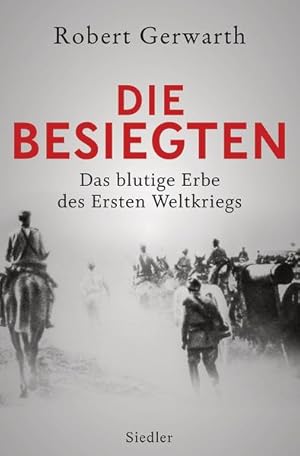 Robert Gerwarth

DIE BESIEGTEN

Das blutige Erbe des Ersten Weltkriegs

Siedler